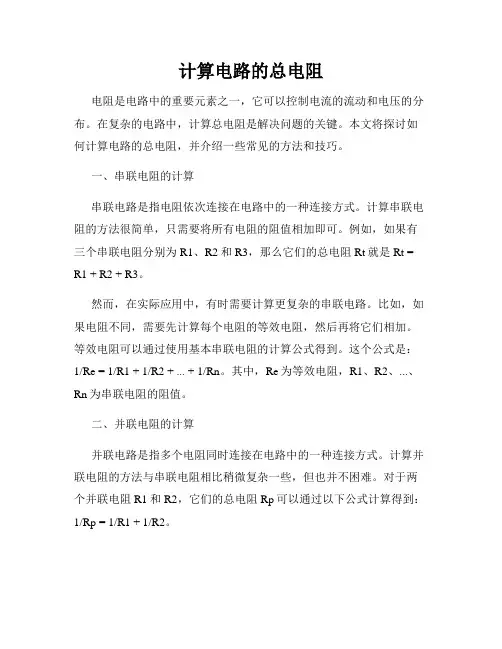 计算电路的总电阻

电阻是电路中的重要元素之一，它可以控制电流的流动和电压的分布。在复杂的电路中，计算总电阻是解决问题的关键。本文将探讨如何计算电路的总电阻，并介绍一些常见的方法和技巧。

一、串联电阻的计算

串联电路是指电阻依次连接在电路中的一种连接方式。计算串联电阻的方法很简单，只需要将所有电阻的阻值相加即可。例如，如果有三个串联电阻分别为 R1、R2 和 R3，那么它们的总电阻 Rt 就是 Rt = R1 + R2 + R3。

然而，在实际应用中，有时需要计算更复杂的串联电路。比如，如果电阻不同，需要先计算每个电阻的等效电阻，然后再将它们相加。等效电阻可以通过使用基本串联电阻的计算公式得到。这个公式是：1/Re = 1/R1 + 1/R2 + ... + 1/Rn。其中，Re 为等效电阻，R1、R2、...、Rn 为串联电阻的阻值。

二、并联电阻的计算

并联电路是指多个电阻同时连接在电路中的一种连接方式。计算并联电阻的方法与串联电阻相比稍微复杂一些，但也并不困难。对于两个并联电阻 R1 和 R2，它们的总电阻 Rp 可以通过以下公式计算得到：1/Rp = 1/R1 + 1/R2。